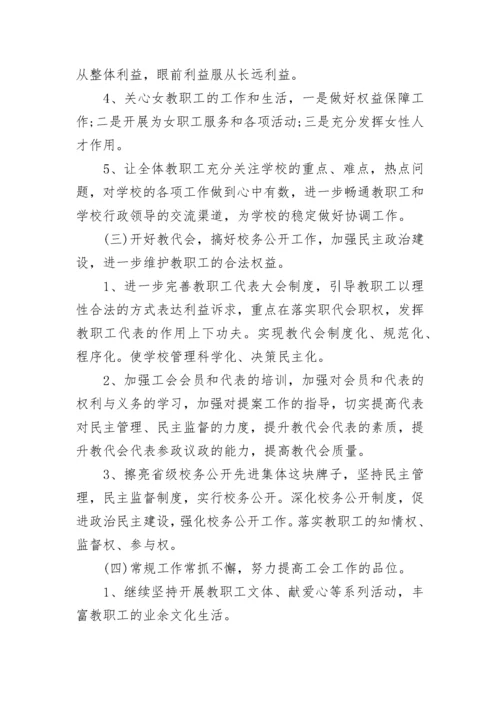 从整体利益，眼前利益服从长远利益。

4、关心女教职工的工作和生活，一是做好权益保障工作;二是开展为女职工服务和各项活动;三是充分发挥女性人才作用。

5、让全体教职工充分关注学校的重点、难点，热点问题，对学校的各项工作做到心中有数，进一步畅通教职工和学校行政领导的交流渠道，为学校的稳定做好协调工作。

(三)开好教代会，搞好校务公开工作，加强民主政治建设，进一步维护教职工的合法权益。

1、进一步完善教职工代表大会制度，引导教职工以理性合法的方式表达利益诉求，重点在落实职代会职权，发挥教职工代表的作用上下功夫。实现教代会制度化、规范化、程序化。使学校管理科学化、决策民主化。

2、加强工会会员和代表的培训，加强对会员和代表的权利与义务的学习，加强对提案工作的指导，切实提高代表对民主管理、民主监督的力度，提升教代会代表的素质，提升教代会代表参政议政的能力，提高教代会质量。

3、擦亮省级校务公开先进集体这块牌子，坚持民主管理，民主监督制度，实行校务公开。深化校务公开制度，促进政治民主建设，强化校务公开工作。落实教职工的知情权、监督权、参与权。

(四)常规工作常抓不懈，努力提高工会工作的品位。

1、继续坚持开展教职工文体、献爱心等系列活动，丰富教职工的业余文化生活。